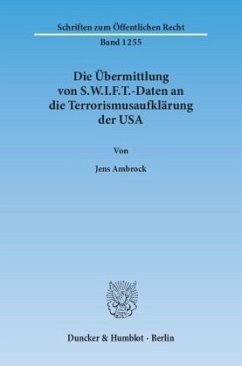 Schriften zum Öffentlichen Recht

Band 1255

Die Übermittlung von S.W.I.F.T.-Daten an die Terrorismusaufklärung der USA

Von

Jens Ambrock

Duncker & Humblot · Berlin